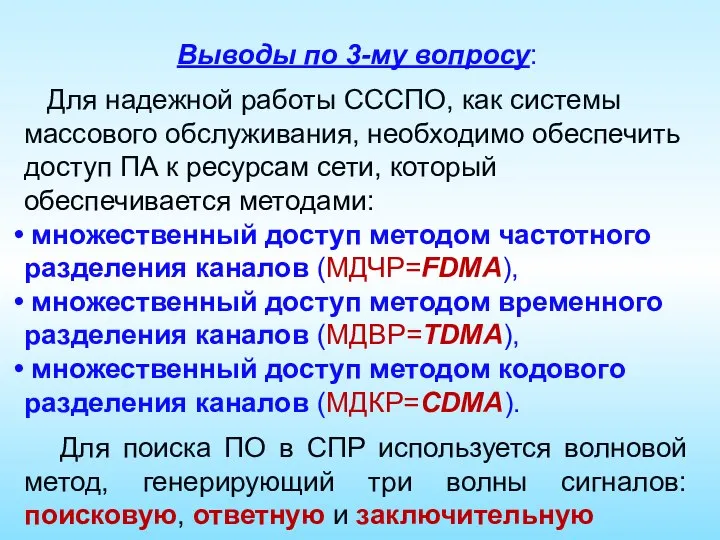 Выводы по 3-му вопросу:

Для надежной работы СССПО, как системы массового обслуживания, необходимо обеспечить доступ ПА к ресурсам сети, который обеспечивается методами:

• множественный доступ методом частотного разделения каналов (МДЧР=FDMA),
• множественный доступ методом временного разделения каналов (МДВР=TDMA),
• множественный доступ методом кодового разделения каналов (МДКР=CDMA).

Для поиска ПО в СПР используется волновой метод, генерирующий три волны сигналов: поисковую, ответную и заключительную